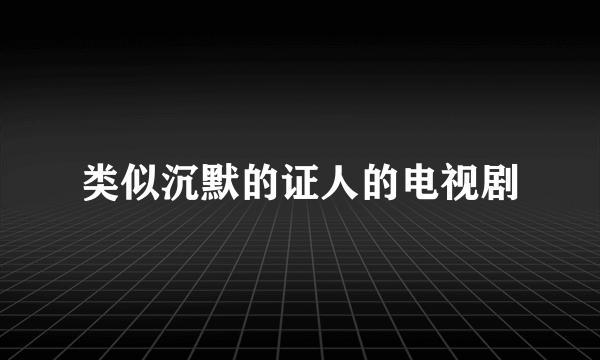 类似沉默的证人的电视剧